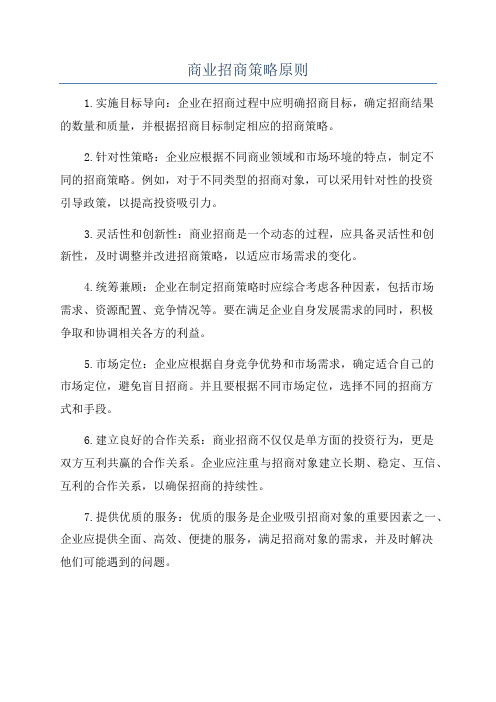 商业招商策略原则

1.实施目标导向：企业在招商过程中应明确招商目标，确定招商结果的数量和质量，并根据招商目标制定相应的招商策略。

2.针对性策略：企业应根据不同商业领域和市场环境的特点，制定不同的招商策略。例如，对于不同类型的招商对象，可以采用针对性的投资引导政策，以提高投资吸引力。

3.灵活性和创新性：商业招商是一个动态的过程，应具备灵活性和创新性，及时调整并改进招商策略，以适应市场需求的变化。

4.统筹兼顾：企业在制定招商策略时应综合考虑各种因素，包括市场需求、资源配置、竞争情况等。要在满足企业自身发展需求的同时，积极争取和协调相关各方的利益。

5.市场定位：企业应根据自身竞争优势和市场需求，确定适合自己的市场定位，避免盲目招商。并且要根据不同市场定位，选择不同的招商方式和手段。

6.建立良好的合作关系：商业招商不仅仅是单方面的投资行为，更是双方互利共赢的合作关系。企业应注重与招商对象建立长期、稳定、互信、互利的合作关系，以确保招商的持续性。

7.提供优质的服务：优质的服务是企业吸引招商对象的重要因素之一、企业应提供全面、高效、便捷的服务，满足招商对象的需求，并及时解决他们可能遇到的问题。